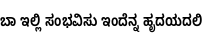 ಬಾ ಇಲ್ಲಿ ಸಂಭವಿಸು ಇಂದೆನ್ನ ಹೃದಯದಲಿ